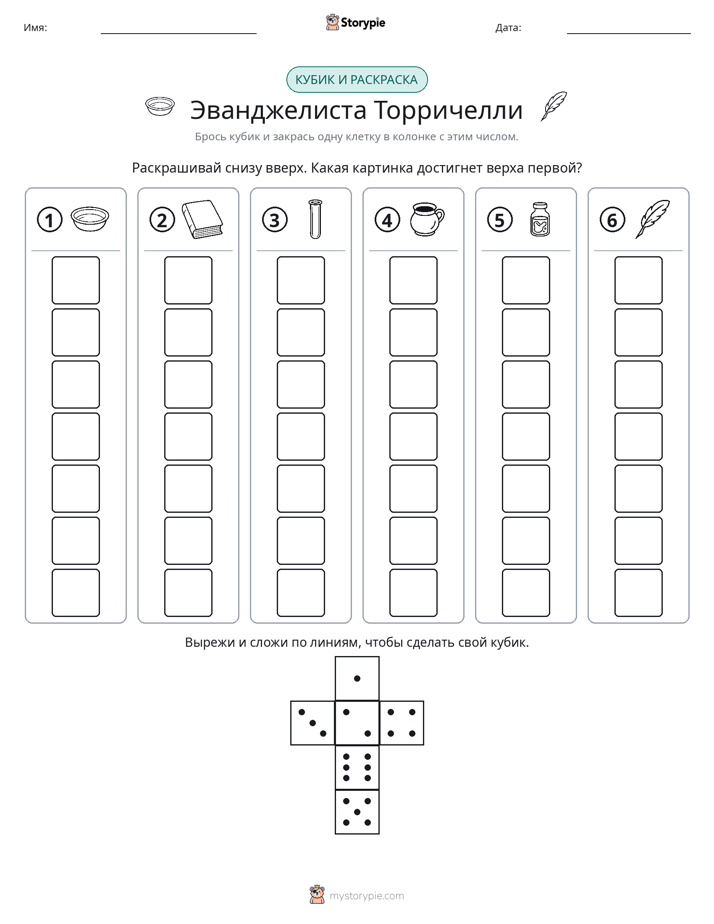 Имя: ____ Storypie Дата: ____

КУБИК И РАСКРАСКА

Эванджелиста Торричелли

Брось кубик и закрась одну клетку в колонке с этим числом.

Раскрашивай снизу вверх. Какая картинка достигнет верха первой?

1 2 3 4 5 6

Вырежи и сложи по линиям, чтобы сделать свой кубик.

mystorypie.com